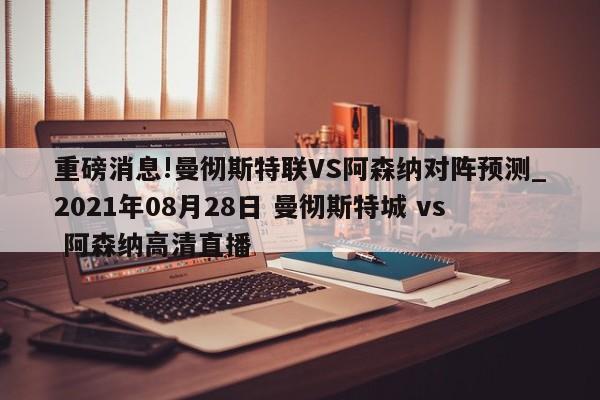 重磅消息!曼彻斯特联VS阿森纳对阵预测_2021年08月28日 曼彻斯特城 vs 阿森纳高清直播